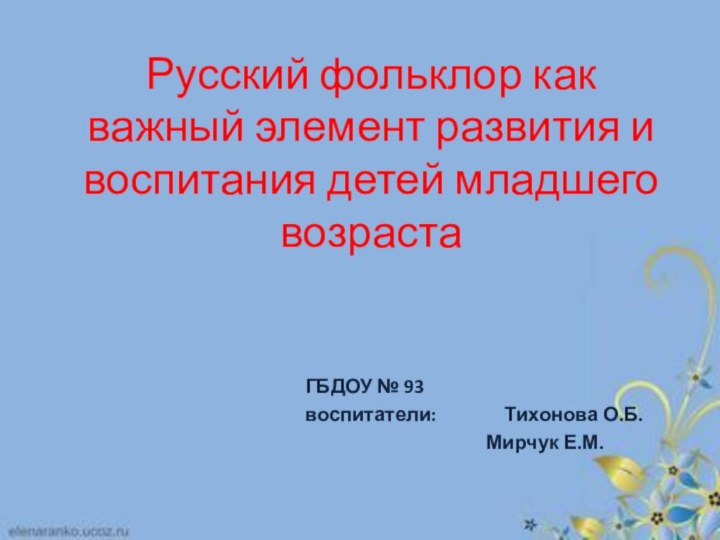 Русский фольклор как важный элемент развития и воспитания детей младшего возраста

ГБДОУ № 93
воспитатели: Тихонова О.Б.
Мирчук Е.М.

elenaranko.ucoz.ru